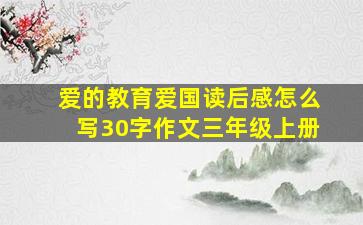 爱的教育爱国读后感怎么写30字作文三年级上册